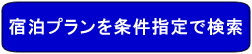 宿泊プランを条件指定で検索